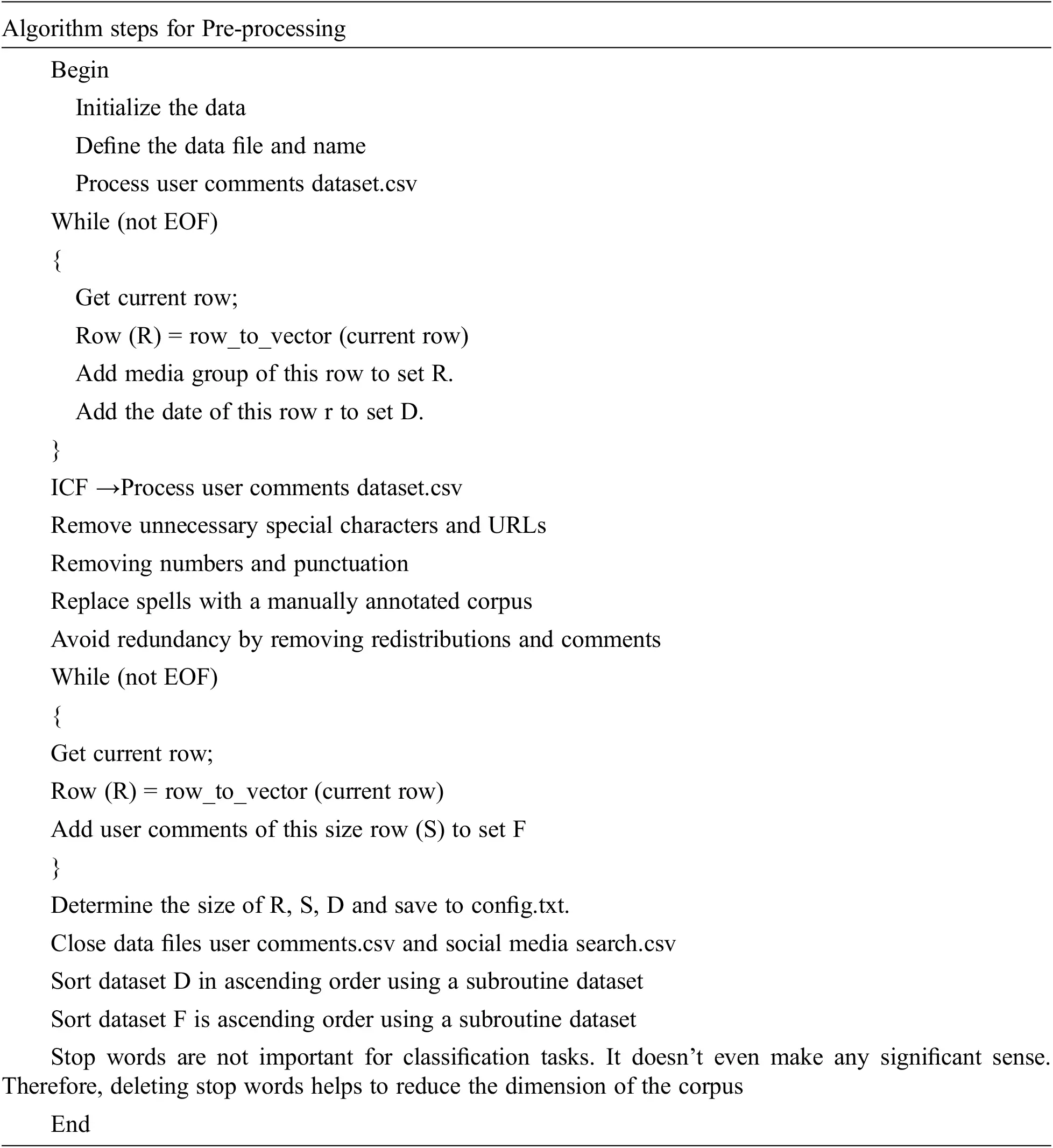 Algorithm steps for Pre-processing

Begin

Initialize the data

Define the data file and name

Process user comments dataset.csv

While (not EOF)

{

Get current row;

Row (R) = row_to_vector (current row)

Add media group of this row to set R.

Add the date of this row r to set D.

}

ICF →Process user comments dataset.csv

Remove unnecessary special characters and URLs

Removing numbers and punctuation

Replace spells with a manually annotated corpus

Avoid redundancy by removing redistributions and comments

While (not EOF)

{

Get current row;

Row (R) = row_to_vector (current row)

Add user comments of this size row (S) to set F

}

Determine the size of R, S, D and save to config.txt.

Close data files user comments.csv and social media search.csv

Sort dataset D in ascending order using a subroutine dataset

Sort dataset F is ascending order using a subroutine dataset

Stop words are not important for classification tasks. It doesn't even make any significant sense. Therefore, deleting stop words helps to reduce the dimension of the corpus

End